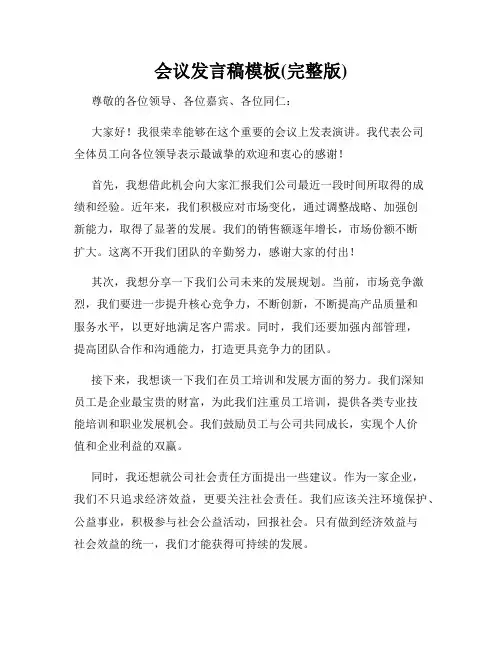 会议发言稿模板(完整版)

尊敬的各位领导、各位嘉宾、各位同仁：

大家好！我很荣幸能够在这个重要的会议上发表演讲。我代表公司全体员工向各位领导表示最诚挚的欢迎和衷心的感谢！

首先，我想借此机会向大家汇报我们公司最近一段时间所取得的成绩和经验。近年来，我们积极应对市场变化，通过调整战略、加强创新能力，取得了显著的发展。我们的销售额逐年增长，市场份额不断扩大。这离不开我们团队的辛勤努力，感谢大家的付出！

其次，我想分享一下我们公司未来的发展规划。当前，市场竞争激烈，我们要进一步提升核心竞争力，不断创新，不断提高产品质量和服务水平，以更好地满足客户需求。同时，我们还要加强内部管理，提高团队合作和沟通能力，打造更具竞争力的团队。

接下来，我想谈一下我们在员工培训和发展方面的努力。我们深知员工是企业最宝贵的财富，为此我们注重员工培训，提供各类专业技能培训和职业发展机会。我们鼓励员工与公司共同成长，实现个人价值和企业利益的双赢。

同时，我还想就公司社会责任方面提出一些建议。作为一家企业，我们不只追求经济效益，更要关注社会责任。我们应该关注环境保护、公益事业，积极参与社会公益活动，回报社会。只有做到经济效益与社会效益的统一，我们才能获得可持续的发展。